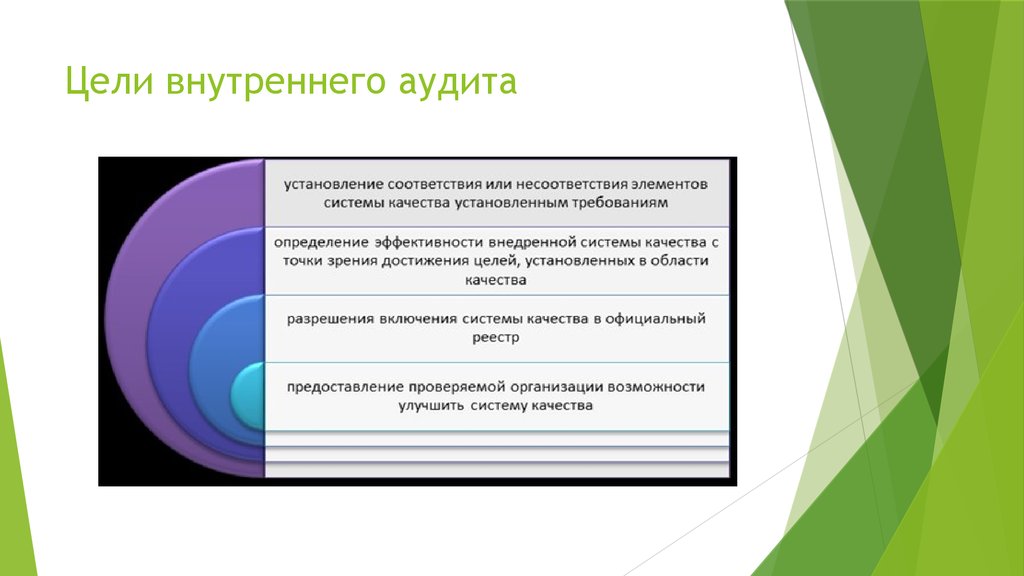 Цели внутреннего аудита

установление соответствия или несоответствия элементов системы качества установленным требованиям

определение эффективности внедренной системы качества с точки зрения достижения целей, установленных в области качества

разрешения включения системы качества в официальный реестр

предоставление проверяемой организации возможности улучшить систему качества